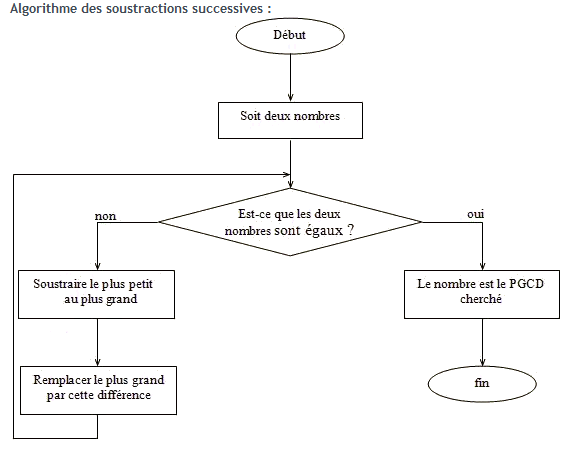 Algorithme des soustractions successives :

Début

Soit deux nombres

Est-ce que les deux nombres sont égaux ?

non

oui

Soustraire le plus petit au plus grand

Remplacer le plus grand par cette différence

Le nombre est le PGCD cherché

fin